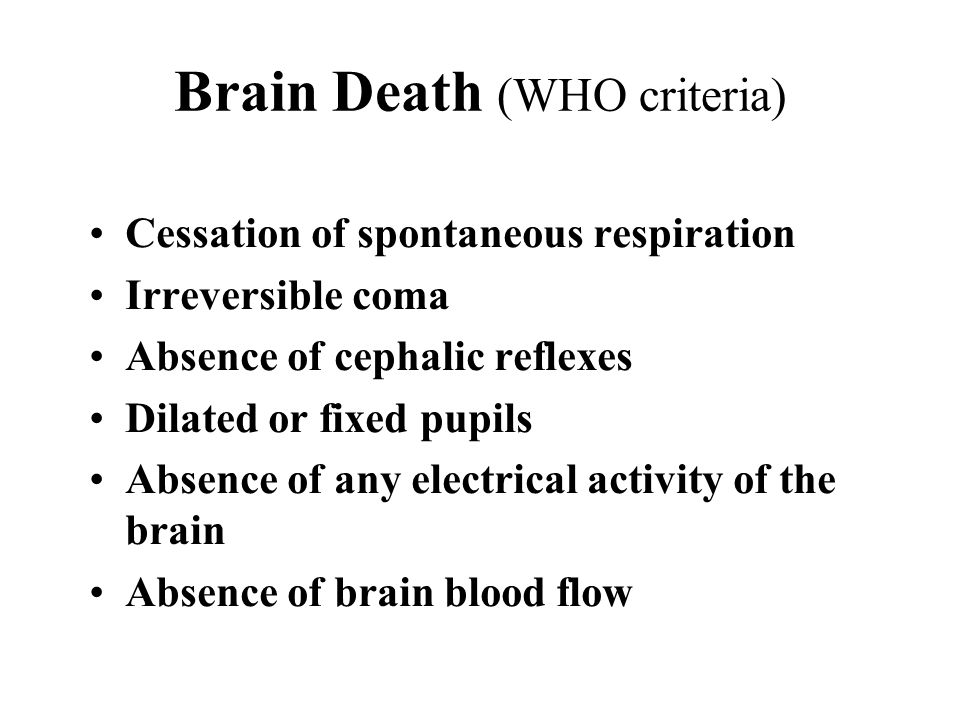 Brain Death (WHO criteria)

• Cessation of spontaneous respiration
• Irreversible coma
• Absence of cephalic reflexes
• Dilated or fixed pupils
• Absence of any electrical activity of the brain
• Absence of brain blood flow